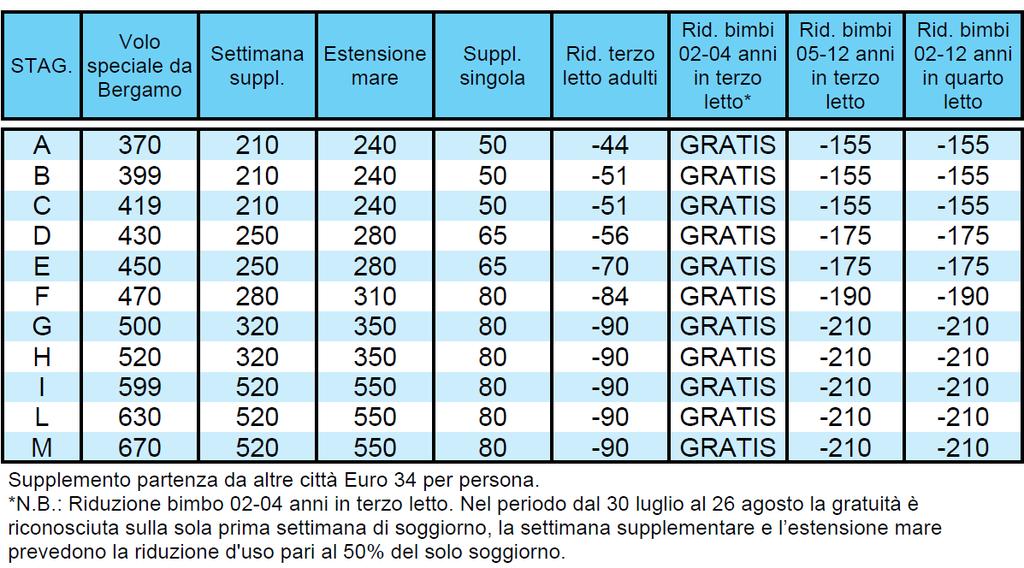 | STAG. | Volo speciale da Bergamo | Settimana suppl. | Estensione mare | Suppl. singola | Rid. terzo letto adulti | Rid. bimbi 02-04 anni in terzo letto* | Rid. bimbi 05-12 anni in terzo letto | Rid. bimbi 02-12 anni in quarto letto |
|---|---|---|---|---|---|---|---|---|
| A | 370 | 210 | 240 | 50 | -44 | GRATIS | -155 | -155 |
| B | 399 | 210 | 240 | 50 | -51 | GRATIS | -155 | -155 |
| C | 419 | 210 | 240 | 50 | -51 | GRATIS | -155 | -155 |
| D | 430 | 250 | 280 | 65 | -56 | GRATIS | -175 | -175 |
| E | 450 | 250 | 280 | 65 | -70 | GRATIS | -175 | -175 |
| F | 470 | 280 | 310 | 80 | -84 | GRATIS | -190 | -190 |
| G | 500 | 320 | 350 | 80 | -90 | GRATIS | -210 | -210 |
| H | 520 | 320 | 350 | 80 | -90 | GRATIS | -210 | -210 |
| I | 599 | 520 | 550 | 80 | -90 | GRATIS | -210 | -210 |
| L | 630 | 520 | 550 | 80 | -90 | GRATIS | -210 | -210 |
| M | 670 | 520 | 550 | 80 | -90 | GRATIS | -210 | -210 |

Supplemento partenza da altre città Euro 34 per persona.
*N.B.: Riduzione bimbo 02-04 anni in terzo letto. Nel periodo dal 30 luglio al 26 agosto la gratuità è riconosciuta sulla sola prima settimana di soggiorno, la settimana supplementare e l'estensione mare prevedono la riduzione d'uso pari al 50% del solo soggiorno.